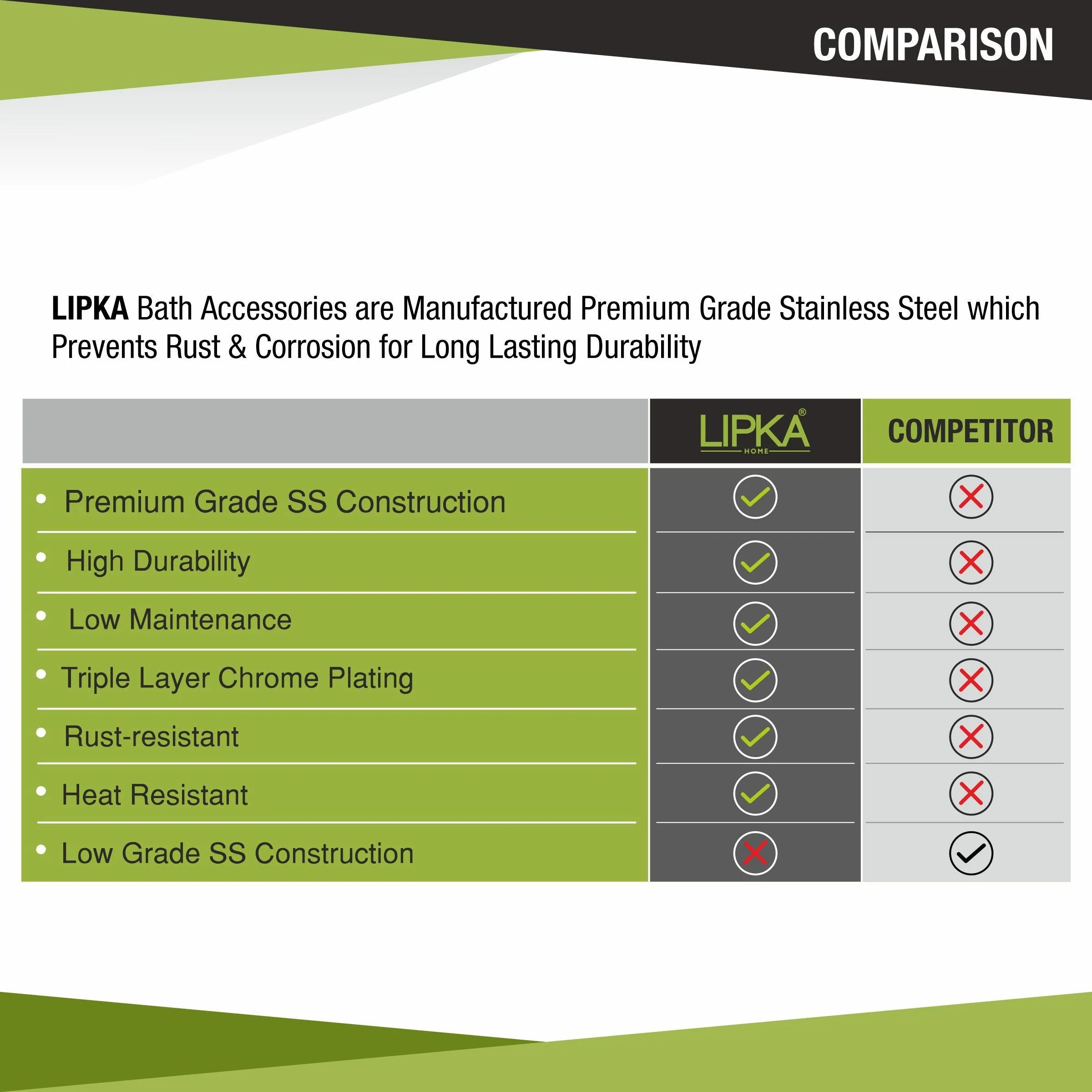 COMPARISON

LIPKA Bath Accessories are Manufactured Premium Grade Stainless Steel which Prevents Rust & Corrosion for Long Lasting Durability

| | LIPKA® HOME | COMPETITOR |
|---|---|---|
| • Premium Grade SS Construction | ✓ | ✗ |
| • High Durability | ✓ | ✗ |
| • Low Maintenance | ✓ | ✗ |
| • Triple Layer Chrome Plating | ✓ | ✗ |
| • Rust-resistant | ✓ | ✗ |
| • Heat Resistant | ✓ | ✗ |
| • Low Grade SS Construction | ✗ | ✓ |